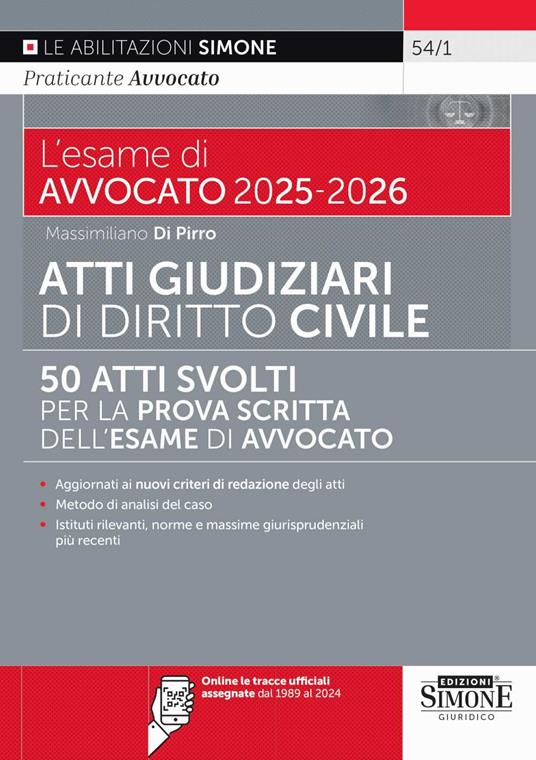 LE ABILITAZIONI SIMONE

54/1

Praticante Avvocato

L'esame di
AVVOCATO 2025-2026

Massimiliano Di Pirro

ATTI GIUDIZIARI
DI DIRITTO CIVILE

50 ATTI SVOLTI
PER LA PROVA SCRITTA
DELL'ESAME DI AVVOCATO

• Aggiornati ai nuovi criteri di redazione degli atti
• Metodo di analisi del caso
• Istituti rilevanti, norme e massime giurisprudenziali più recenti

Online le tracce ufficiali assegnate dal 1989 al 2024

EDIZIONI
SIMONE
GIURIDICO